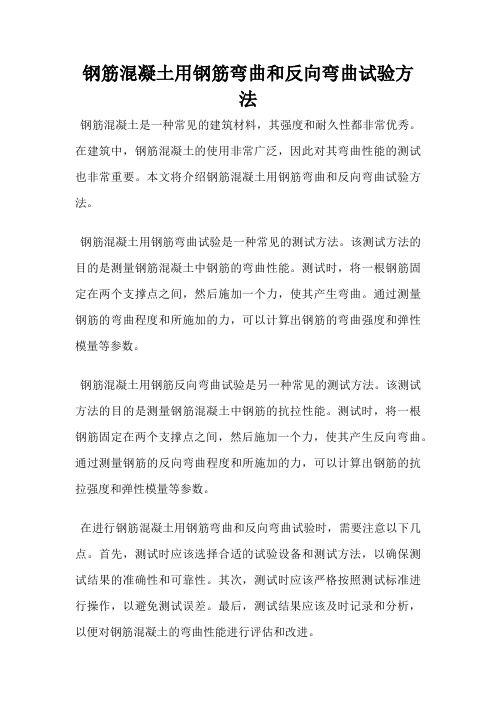 钢筋混凝土用钢筋弯曲和反向弯曲试验方法

钢筋混凝土是一种常见的建筑材料，其强度和耐久性都非常优秀。在建筑中，钢筋混凝土的使用非常广泛，因此对其弯曲性能的测试也非常重要。本文将介绍钢筋混凝土用钢筋弯曲和反向弯曲试验方法。

钢筋混凝土用钢筋弯曲试验是一种常见的测试方法。该测试方法的目的是测量钢筋混凝土中钢筋的弯曲性能。测试时，将一根钢筋固定在两个支撑点之间，然后施加一个力，使其产生弯曲。通过测量钢筋的弯曲程度和所施加的力，可以计算出钢筋的弯曲强度和弹性模量等参数。

钢筋混凝土用钢筋反向弯曲试验是另一种常见的测试方法。该测试方法的目的是测量钢筋混凝土中钢筋的抗拉性能。测试时，将一根钢筋固定在两个支撑点之间，然后施加一个力，使其产生反向弯曲。通过测量钢筋的反向弯曲程度和所施加的力，可以计算出钢筋的抗拉强度和弹性模量等参数。

在进行钢筋混凝土用钢筋弯曲和反向弯曲试验时，需要注意以下几点。首先，测试时应该选择合适的试验设备和测试方法，以确保测试结果的准确性和可靠性。其次，测试时应该严格按照测试标准进行操作，以避免测试误差。最后，测试结果应该及时记录和分析，以便对钢筋混凝土的弯曲性能进行评估和改进。